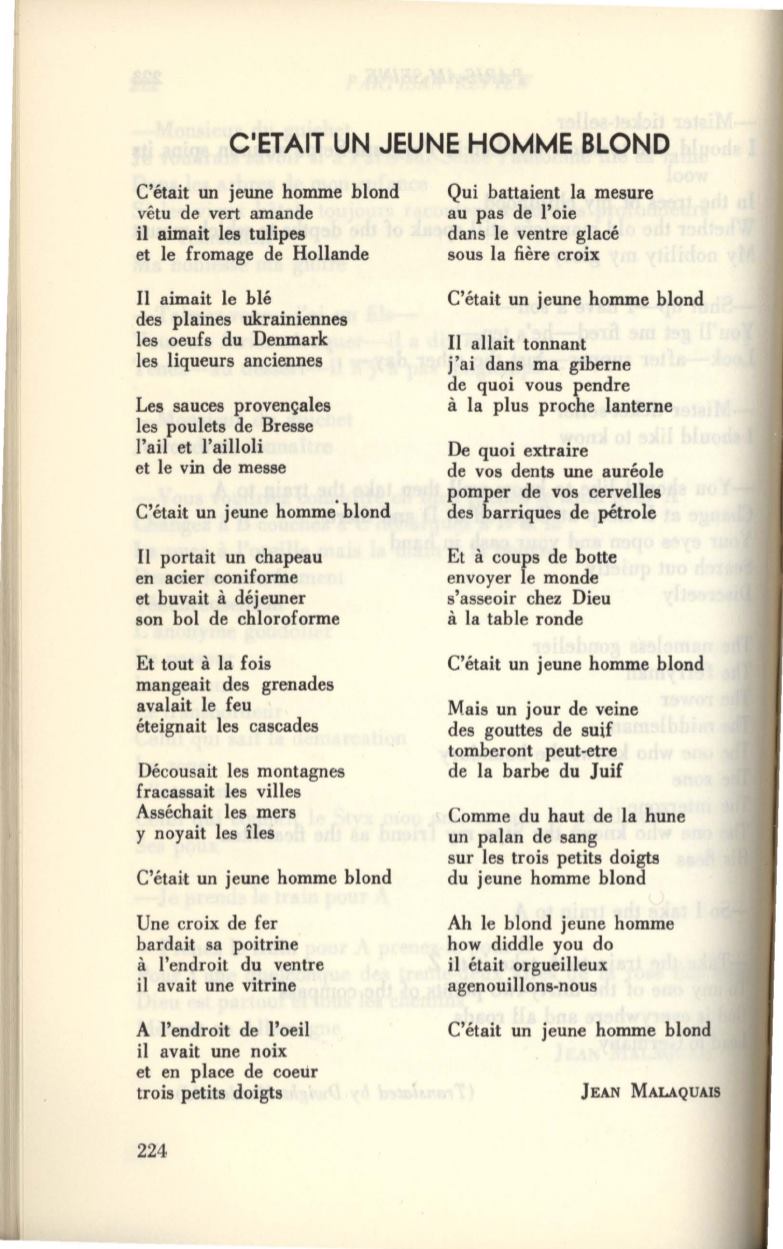 C'ETAIT UN JEUNE HOMME BLOND

C'était un jeune homme blond
vêtu de vert amande
il aimait les tulipes
et le fromage de Hollande

Il aimait le blé
des plaines ukrainiennes
les oeufs du Denmark
les liqueurs anciennes

Les sauces provençales
les poulets de Bresse
l'ail et l'ailloli
et le vin de messe

C'était un jeune homme blond

Il portait un chapeau
en acier coniforme
et buvait à déjeuner
son bol de chloroforme

Et tout à la fois
mangeait des grenades
avalait le feu
éteignait les cascades

Décousait les montagnes
fracassait les villes
Asséchait les mers
y noyait les îles

C'était un jeune homme blond

Une croix de fer
bardait sa poitrine
à l'endroit du ventre
il avait une vitrine

A l'endroit de l'oeil
il avait une noix
et en place de coeur
trois petits doigts

Qui battaient la mesure
au pas de l'oie
dans le ventre glacé
sous la fière croix

C'était un jeune homme blond

Il allait tonnant
j'ai dans ma giberne
de quoi vous pendre
à la plus proche lanterne

De quoi extraire
de vos dents une auréole
pomper de vos cervelles
des barriques de pétrole

Et à coups de botte
envoyer le monde
s'asseoir chez Dieu
à la table ronde

C'était un jeune homme blond

Mais un jour de veine
des gouttes de suif
tomberont peut-etre
de la barbe du Juif

Comme du haut de la hune
un palan de sang
sur les trois petits doigts
du jeune homme blond

Ah le blond jeune homme
how diddle you do
il était orgueilleux
agenouillons-nous

C'était un jeune homme blond

JEAN MALAQUAIS

224